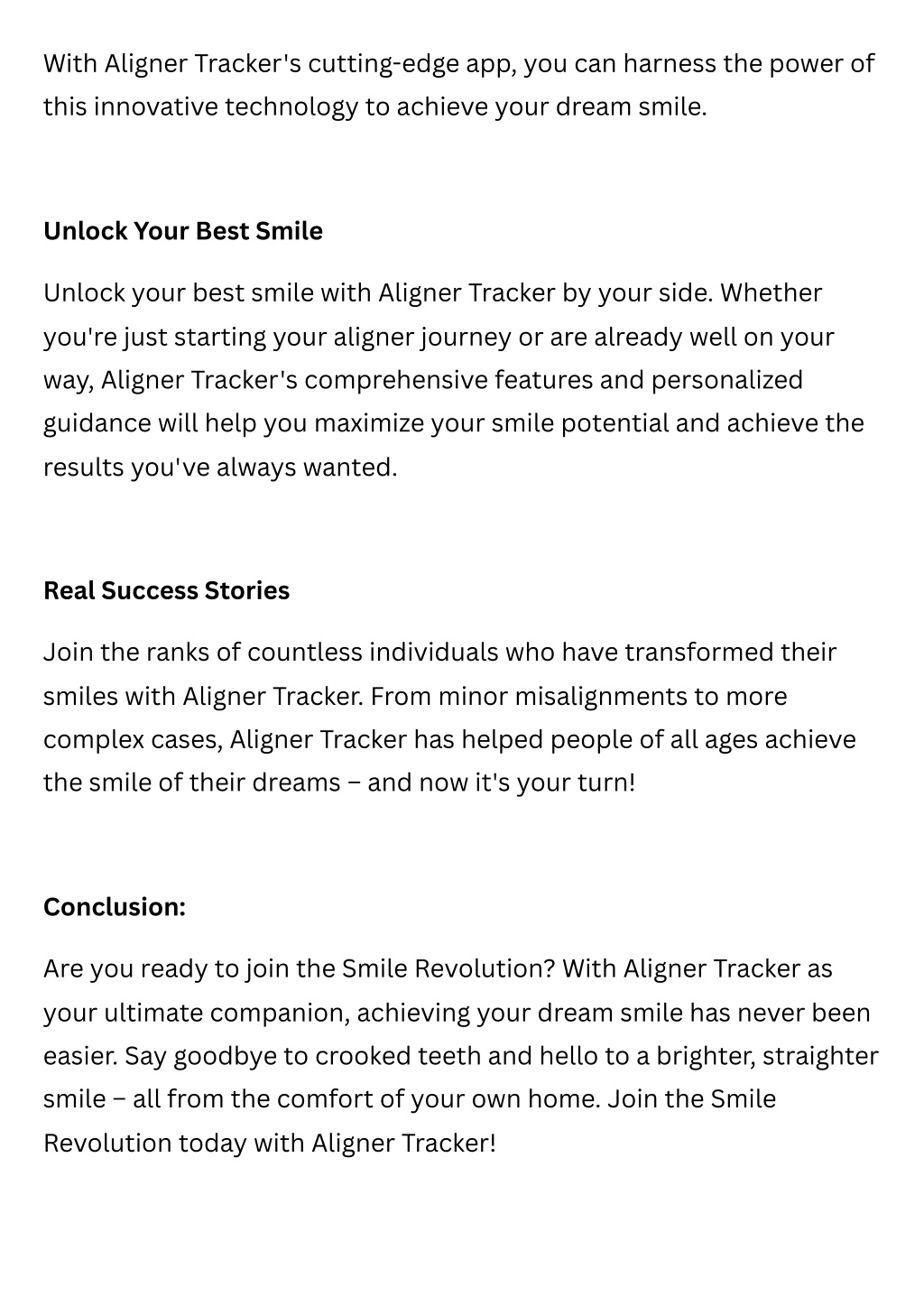 With Aligner Tracker's cutting-edge app, you can harness the power of this innovative technology to achieve your dream smile.

Unlock Your Best Smile

Unlock your best smile with Aligner Tracker by your side. Whether you're just starting your aligner journey or are already well on your way, Aligner Tracker's comprehensive features and personalized guidance will help you maximize your smile potential and achieve the results you've always wanted.

Real Success Stories

Join the ranks of countless individuals who have transformed their smiles with Aligner Tracker. From minor misalignments to more complex cases, Aligner Tracker has helped people of all ages achieve the smile of their dreams – and now it's your turn!

Conclusion:

Are you ready to join the Smile Revolution? With Aligner Tracker as your ultimate companion, achieving your dream smile has never been easier. Say goodbye to crooked teeth and hello to a brighter, straighter smile – all from the comfort of your own home. Join the Smile Revolution today with Aligner Tracker!